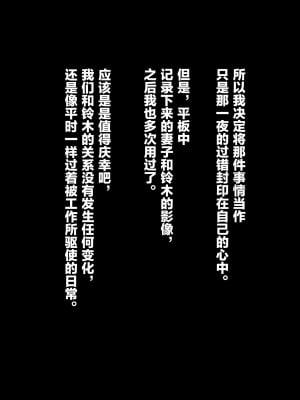 所以我决定将那件事情当作
只是那一夜的过错封印在自己的心中。

但是，平板中
记录下来的妻子和铃木的影像，
之后我也多次用过了。

应该是是值得庆幸吧，
我们和铃木的关系没有发生任何变化，
还是像平时一样过着被工作所驱使的日常。